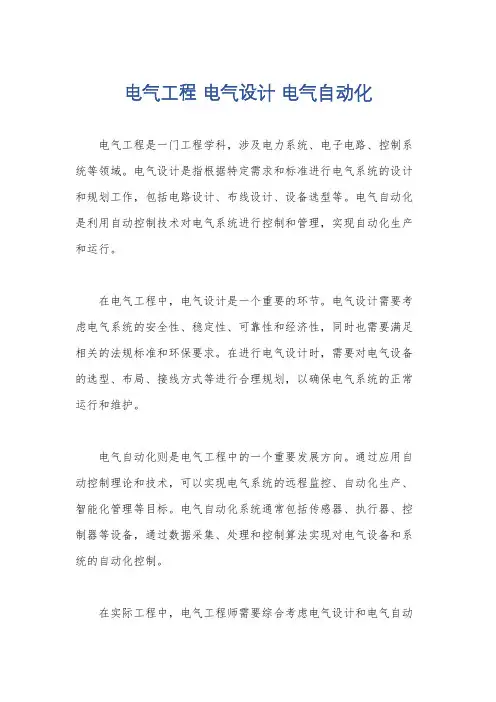 电气工程 电气设计 电气自动化

电气工程是一门工程学科，涉及电力系统、电子电路、控制系统等领域。电气设计是指根据特定需求和标准进行电气系统的设计和规划工作，包括电路设计、布线设计、设备选型等。电气自动化是利用自动控制技术对电气系统进行控制和管理，实现自动化生产和运行。

在电气工程中，电气设计是一个重要的环节。电气设计需要考虑电气系统的安全性、稳定性、可靠性和经济性，同时也需要满足相关的法规标准和环保要求。在进行电气设计时，需要对电气设备的选型、布局、接线方式等进行合理规划，以确保电气系统的正常运行和维护。

电气自动化则是电气工程中的一个重要发展方向。通过应用自动控制理论和技术，可以实现电气系统的远程监控、自动化生产、智能化管理等目标。电气自动化系统通常包括传感器、执行器、控制器等设备，通过数据采集、处理和控制算法实现对电气设备和系统的自动化控制。

在实际工程中，电气工程师需要综合考虑电气设计和电气自动